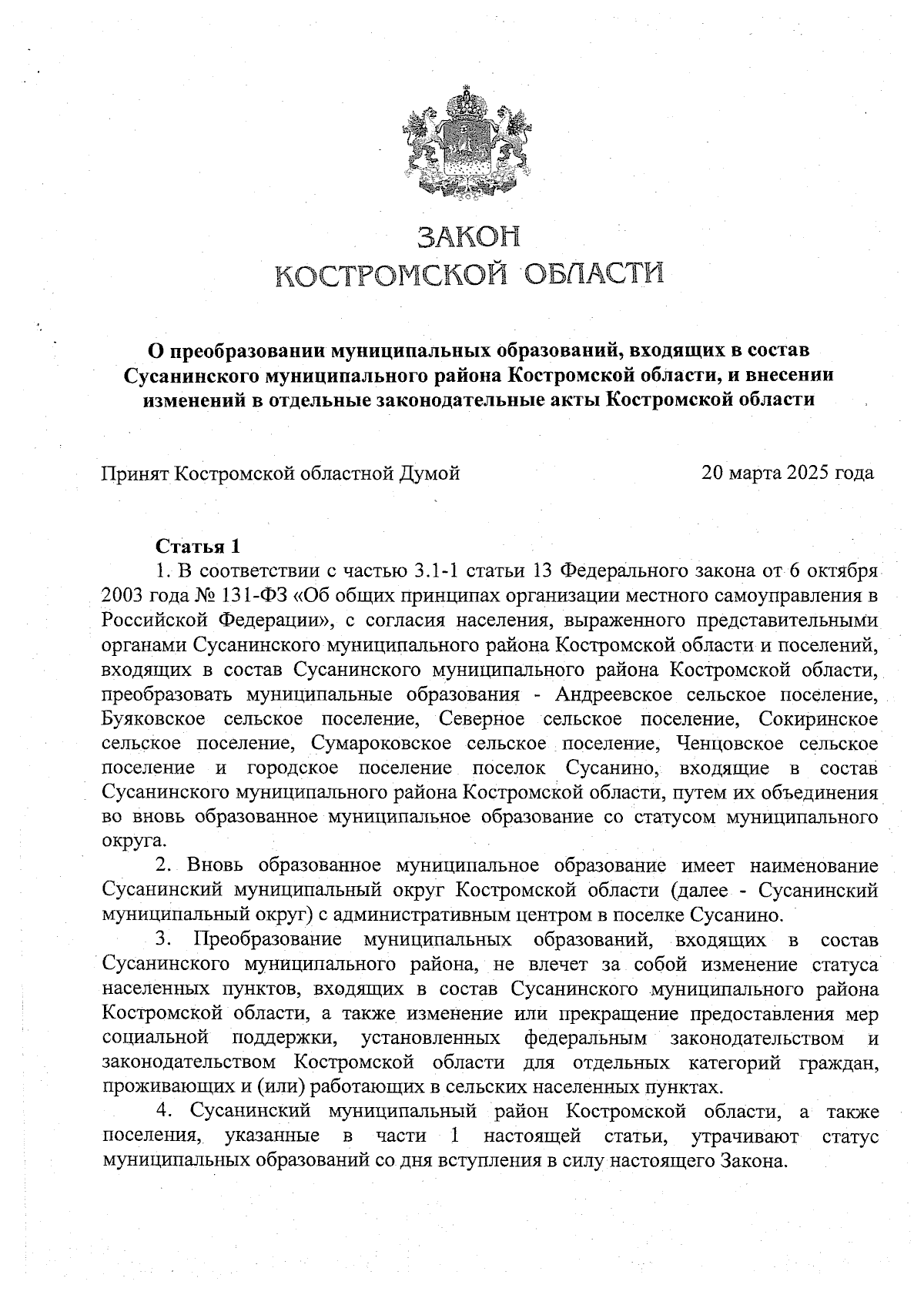 ЗАКОН
КОСТРОМСКОЙ ОБЛАСТИ

О преобразовании муниципальных образований, входящих в состав Сусанинского муниципального района Костромской области, и внесении изменений в отдельные законодательные акты Костромской области

Принят Костромской областной Думой 20 марта 2025 года

Статья 1
1. В соответствии с частью 3.1-1 статьи 13 Федерального закона от 6 октября 2003 года № 131-ФЗ «Об общих принципах организации местного самоуправления в Российской Федерации», с согласия населения, выраженного представительными органами Сусанинского муниципального района Костромской области и поселений, входящих в состав Сусанинского муниципального района Костромской области, преобразовать муниципальные образования - Андреевское сельское поселение, Буяковское сельское поселение, Северное сельское поселение, Сокиринское сельское поселение, Сумароковское сельское поселение, Ченцовское сельское поселение и городское поселение поселок Сусанино, входящие в состав Сусанинского муниципального района Костромской области, путем их объединения во вновь образованное муниципальное образование со статусом муниципального округа.

2. Вновь образованное муниципальное образование имеет наименование Сусанинский муниципальный округ Костромской области (далее - Сусанинский муниципальный округ) с административным центром в поселке Сусанино.

3. Преобразование муниципальных образований, входящих в состав Сусанинского муниципального района, не влечет за собой изменение статуса населенных пунктов, входящих в состав Сусанинского муниципального района Костромской области, а также изменение или прекращение предоставления мер социальной поддержки, установленных федеральным законодательством и законодательством Костромской области для отдельных категорий граждан, проживающих и (или) работающих в сельских населенных пунктах.

4. Сусанинский муниципальный район Костромской области, а также поселения, указанные в части 1 настоящей статьи, утрачивают статус муниципальных образований со дня вступления в силу настоящего Закона.